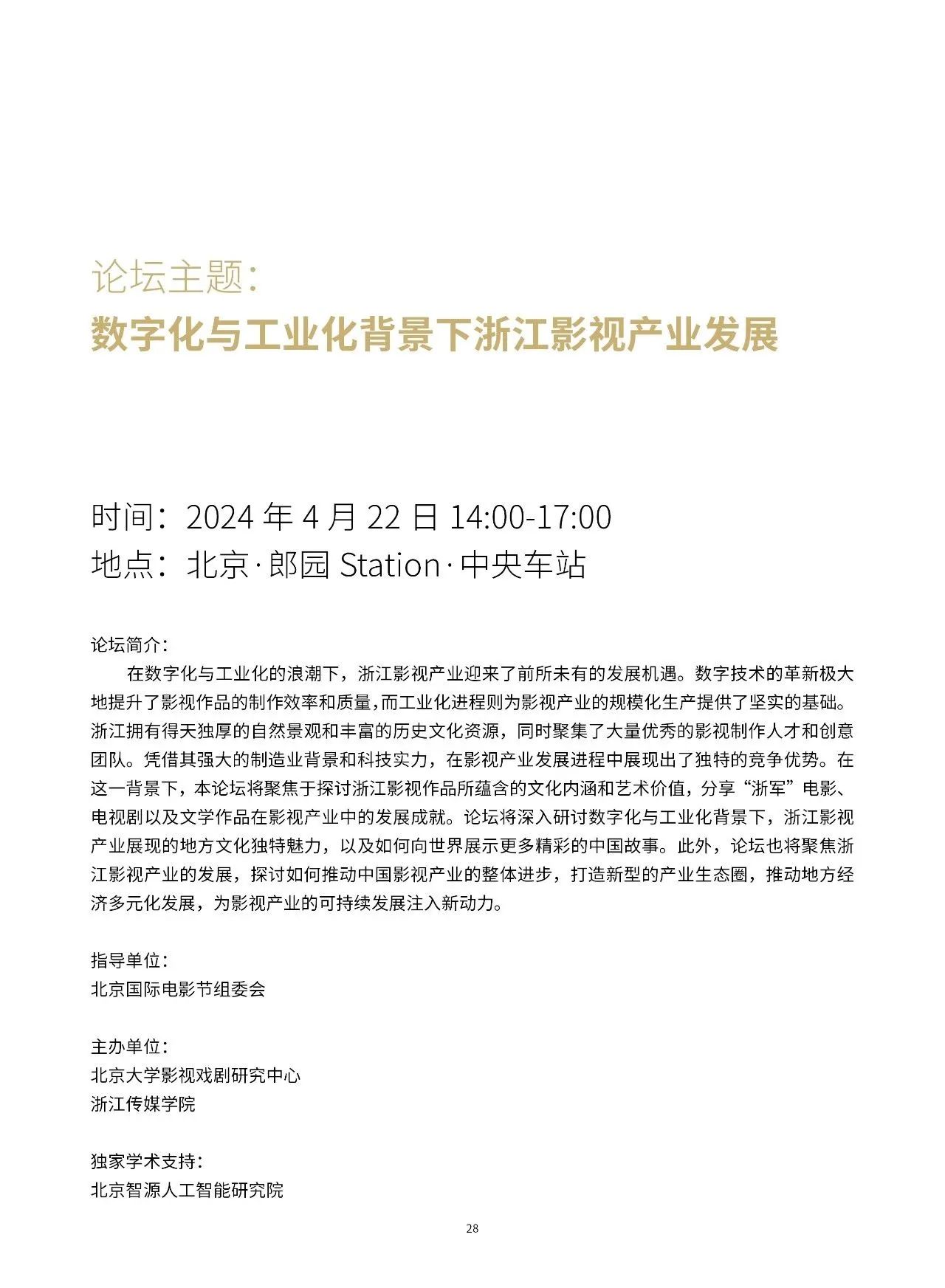 论坛主题：
数字化与工业化背景下浙江影视产业发展

时间：2024 年 4 月 22 日 14:00-17:00
地点：北京·郎园 Station·中央车站

论坛简介：
在数字化与工业化的浪潮下，浙江影视产业迎来了前所未有的发展机遇。数字技术的革新极大地提升了影视作品的制作效率和质量，而工业化进程则为影视产业的规模化生产提供了坚实的基础。浙江拥有得天独厚的自然景观和丰富的历史文化资源，同时聚集了大量优秀的影视制作人才和创意团队。凭借其强大的制造业背景和科技实力，在影视产业发展进程中展现出了独特的竞争优势。在这一背景下，本论坛将聚焦于探讨浙江影视作品所蕴含的文化内涵和艺术价值，分享“浙军”电影、电视剧以及文学作品在影视产业中的发展成就。论坛将深入研讨数字化与工业化背景下，浙江影视产业展现的地方文化独特魅力，以及如何向世界展示更多精彩的中国故事。此外，论坛也将聚焦浙江影视产业的发展，探讨如何推动中国影视产业的整体进步，打造新型的产业生态圈，推动地方经济多元化发展，为影视产业的可持续发展注入新动力。

指导单位：
北京国际电影节组委会

主办单位：
北京大学影视戏剧研究中心
浙江传媒学院

独家学术支持：
北京智源人工智能研究院

28